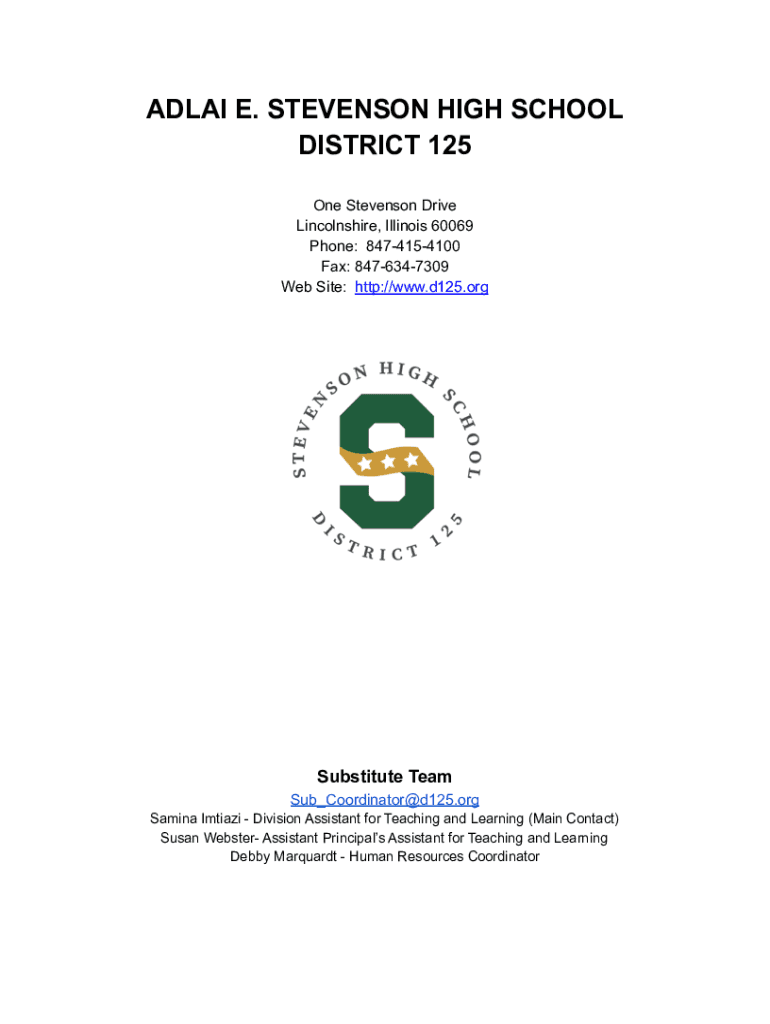 ADLAI E. STEVENSON HIGH SCHOOL
DISTRICT 125

One Stevenson Drive
Lincolnshire, Illinois 60069
Phone: 847-415-4100
Fax: 847-634-7309
Web Site: http://www.d125.org

STEVENSON HIGH SCHOOL
S
DISTRICT 125

Substitute Team
Sub_Coordinator@d125.org
Samina Imtiazi - Division Assistant for Teaching and Learning (Main Contact)
Susan Webster- Assistant Principal's Assistant for Teaching and Learning
Debby Marquardt - Human Resources Coordinator